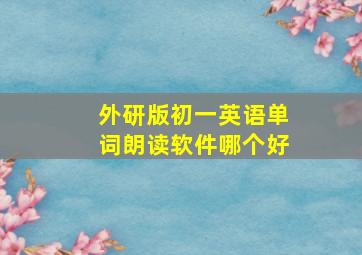 外研版初一英语单词朗读软件哪个好